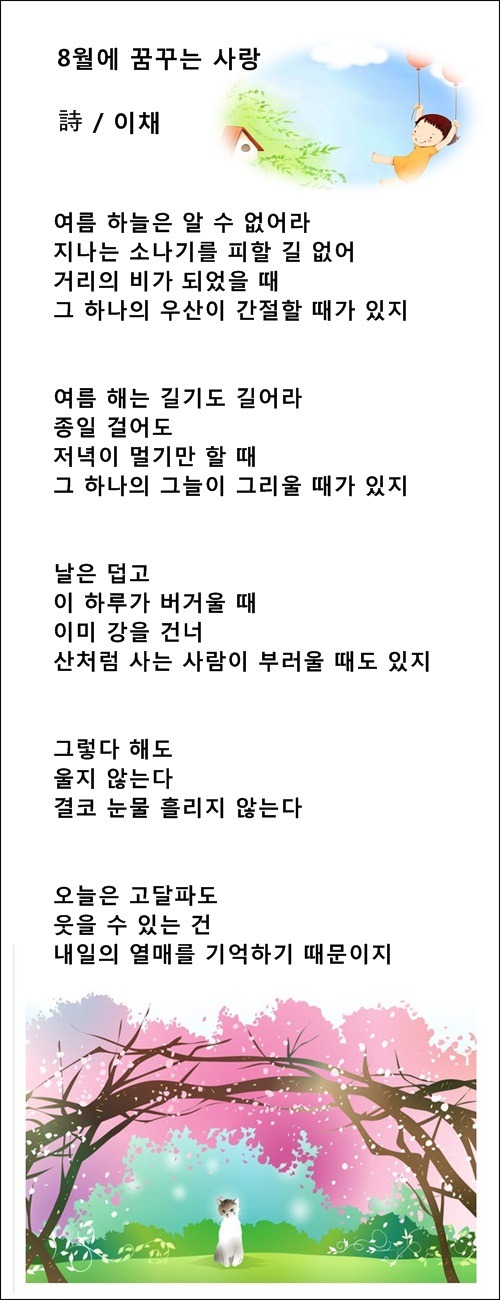 8월에 꿈꾸는 사랑

詩 / 이채

여름 하늘은 알 수 없어라
지나는 소나기를 피할 길 없어
거리의 비가 되었을 때
그 하나의 우산이 간절할 때가 있지

여름 해는 길기도 길어라
종일 걸어도
저녁이 멀기만 할 때
그 하나의 그늘이 그리울 때가 있지

날은 덥고
이 하루가 버거울 때
이미 강을 건너
산처럼 사는 사람이 부러울 때도 있지

그렇다 해도
울지 않는다
결코 눈물 흘리지 않는다

오늘은 고달파도
웃을 수 있는 건
내일의 열매를 기억하기 때문이지